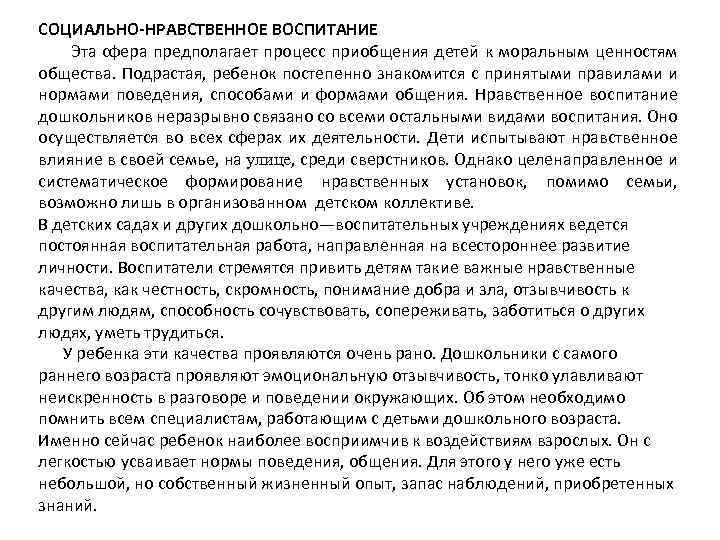 СОЦИАЛЬНО-НРАВСТВЕННОЕ ВОСПИТАНИЕ

Эта сфера предполагает процесс приобщения детей к моральным ценностям общества. Подрастая, ребенок постепенно знакомится с принятыми правилами и нормами поведения, способами и формами общения. Нравственное воспитание дошкольников неразрывно связано со всеми остальными видами воспитания. Оно осуществляется во всех сферах их деятельности. Дети испытывают нравственное влияние в своей семье, на улице, среди сверстников. Однако целенаправленное и систематическое формирование нравственных установок, помимо семьи, возможно лишь в организованном детском коллективе.

В детских садах и других дошкольно—воспитательных учреждениях ведется постоянная воспитательная работа, направленная на всестороннее развитие личности. Воспитатели стремятся привить детям такие важные нравственные качества, как честность, скромность, понимание добра и зла, отзывчивость к другим людям, способность сочувствовать, сопереживать, заботиться о других людях, уметь трудиться.

У ребенка эти качества проявляются очень рано. Дошкольники с самого раннего возраста проявляют эмоциональную отзывчивость, тонко улавливают неискренность в разговоре и поведении окружающих. Об этом необходимо помнить всем специалистам, работающим с детьми дошкольного возраста. Именно сейчас ребенок наиболее восприимчив к воздействиям взрослых. Он с легкостью усваивает нормы поведения, общения. Для этого у него уже есть небольшой, но собственный жизненный опыт, запас наблюдений, приобретенных знаний.